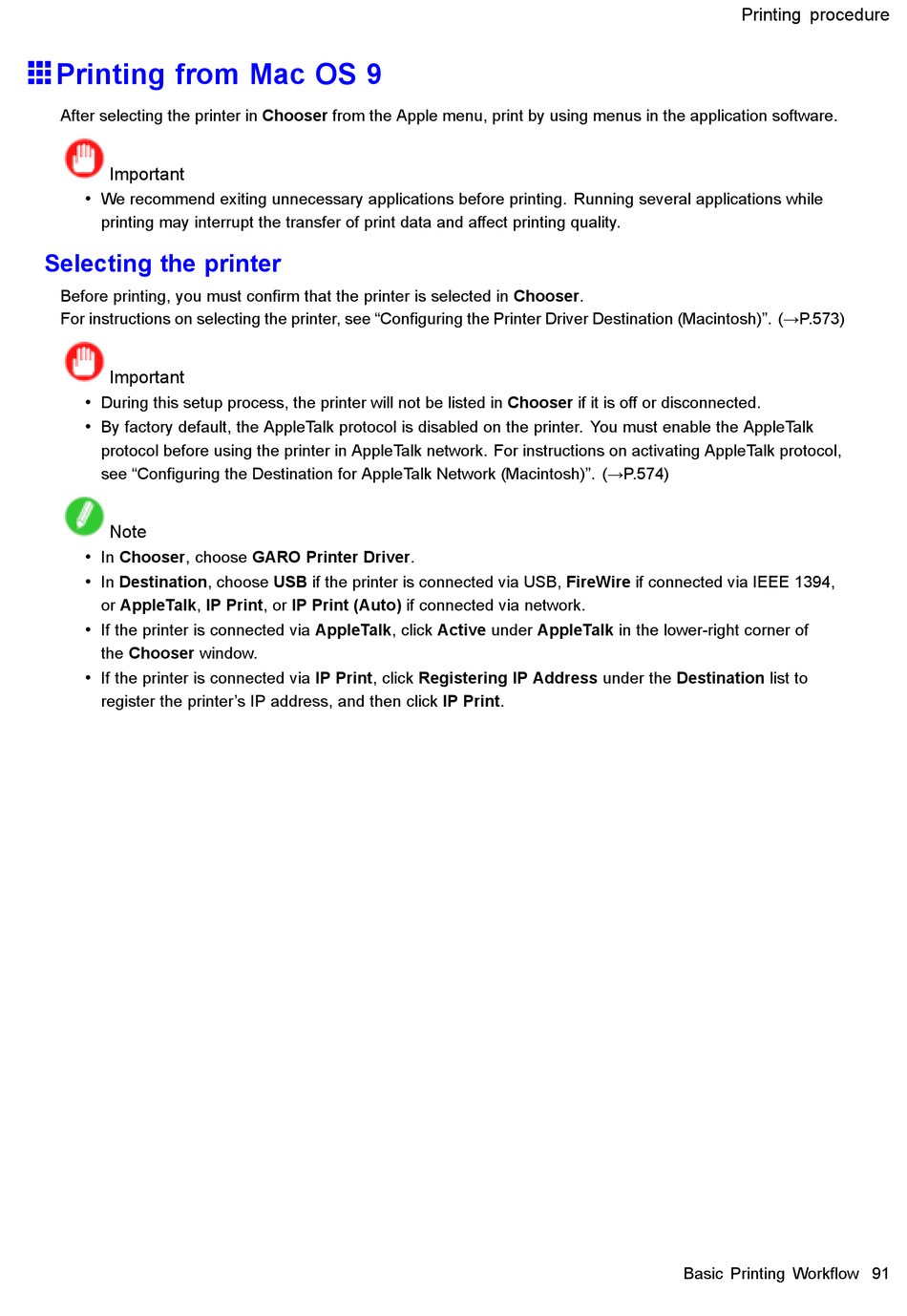 Printing procedure

Printing from Mac OS 9

After selecting the printer in Chooser from the Apple menu, print by using menus in the application software.

Important

• We recommend exiting unnecessary applications before printing. Running several applications while printing may interrupt the transfer of print data and affect printing quality.

Selecting the printer

Before printing, you must confirm that the printer is selected in Chooser.
For instructions on selecting the printer, see “Configuring the Printer Driver Destination (Macintosh)”. (→P.573)

Important

• During this setup process, the printer will not be listed in Chooser if it is off or disconnected.
• By factory default, the AppleTalk protocol is disabled on the printer. You must enable the AppleTalk protocol before using the printer in AppleTalk network. For instructions on activating AppleTalk protocol, see “Configuring the Destination for AppleTalk Network (Macintosh)”. (→P.574)

Note

• In Chooser, choose GARO Printer Driver.
• In Destination, choose USB if the printer is connected via USB, FireWire if connected via IEEE 1394, or AppleTalk, IP Print, or IP Print (Auto) if connected via network.
• If the printer is connected via AppleTalk, click Active under AppleTalk in the lower-right corner of the Chooser window.
• If the printer is connected via IP Print, click Registering IP Address under the Destination list to register the printer’s IP address, and then click IP Print.

Basic Printing Workflow 91